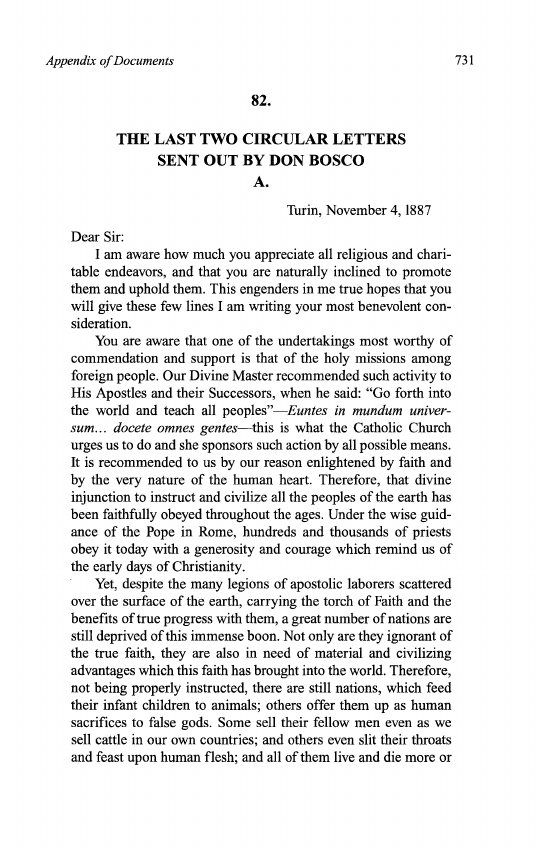 Appendix of Documents 731

82.

THE LAST TWO CIRCULAR LETTERS SENT OUT BY DON BOSCO

A.

Turin, November 4, 1887

Dear Sir:

I am aware how much you appreciate all religious and charitable endeavors, and that you are naturally inclined to promote them and uphold them. This engenders in me true hopes that you will give these few lines I am writing your most benevolent consideration.

You are aware that one of the undertakings most worthy of commendation and support is that of the holy missions among foreign people. Our Divine Master recommended such activity to His Apostles and their Successors, when he said: "Go forth into the world and teach all peoples"—Euntes in mundum universum... docete omnes gentes—this is what the Catholic Church urges us to do and she sponsors such action by all possible means. It is recommended to us by our reason enlightened by faith and by the very nature of the human heart. Therefore, that divine injunction to instruct and civilize all the peoples of the earth has been faithfully obeyed throughout the ages. Under the wise guidance of the Pope in Rome, hundreds and thousands of priests obey it today with a generosity and courage which remind us of the early days of Christianity.

Yet, despite the many legions of apostolic laborers scattered over the surface of the earth, carrying the torch of Faith and the benefits of true progress with them, a great number of nations are still deprived of this immense boon. Not only are they ignorant of the true faith, they are also in need of material and civilizing advantages which this faith has brought into the world. Therefore, not being properly instructed, there are still nations, which feed their infant children to animals; others offer them up as human sacrifices to false gods. Some sell their fellow men even as we sell cattle in our own countries; and others even slit their throats and feast upon human flesh; and all of them live and die more or